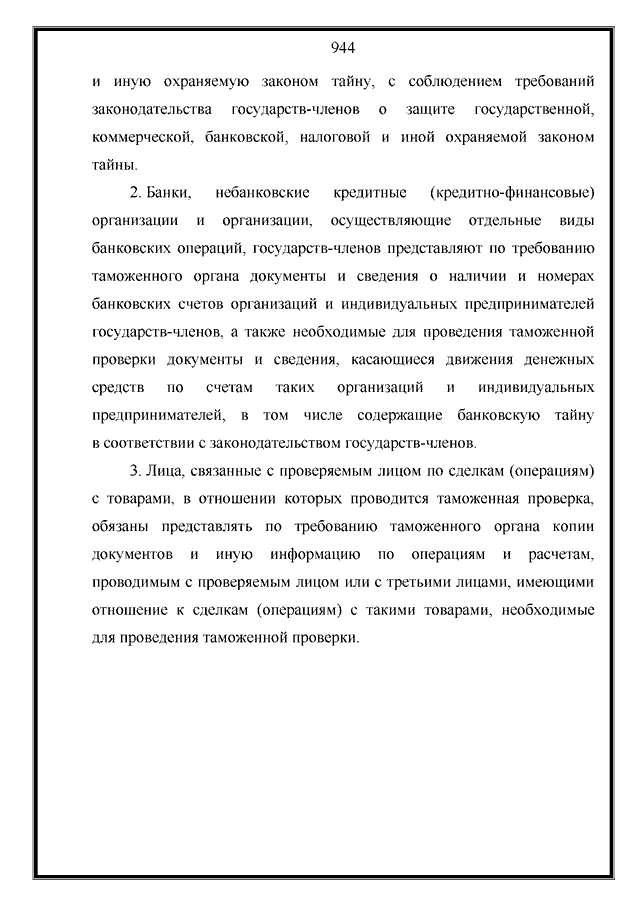 944

и иную охраняемую законом тайну, с соблюдением требований законодательства государств-членов о защите государственной, коммерческой, банковской, налоговой и иной охраняемой законом тайны.

2. Банки, небанковские кредитные (кредитно-финансовые) организации и организации, осуществляющие отдельные виды банковских операций, государств-членов представляют по требованию таможенного органа документы и сведения о наличии и номерах банковских счетов организаций и индивидуальных предпринимателей государств-членов, а также необходимые для проведения таможенной проверки документы и сведения, касающиеся движения денежных средств по счетам таких организаций и индивидуальных предпринимателей, в том числе содержащие банковскую тайну в соответствии с законодательством государств-членов.

3. Лица, связанные с проверяемым лицом по сделкам (операциям) с товарами, в отношении которых проводится таможенная проверка, обязаны представлять по требованию таможенного органа копии документов и иную информацию по операциям и расчетам, проводимым с проверяемым лицом или с третьими лицами, имеющими отношение к сделкам (операциям) с такими товарами, необходимые для проведения таможенной проверки.